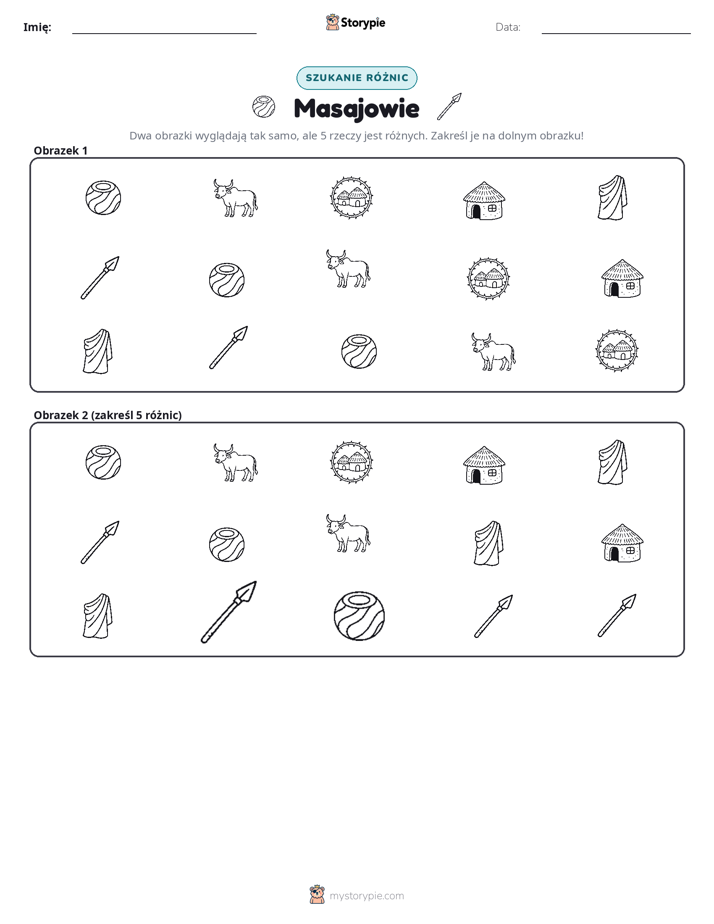 Imię: ____ Storypie Data: ____

SZUKANIE RÓŻNIC

Masajowie

Dwa obrazki wyglądają tak samo, ale 5 rzeczy jest różnych. Zakreśl je na dolnym obrazku!

Obrazek 1

Obrazek 2 (zakreśl 5 różnic)

mystorypie.com